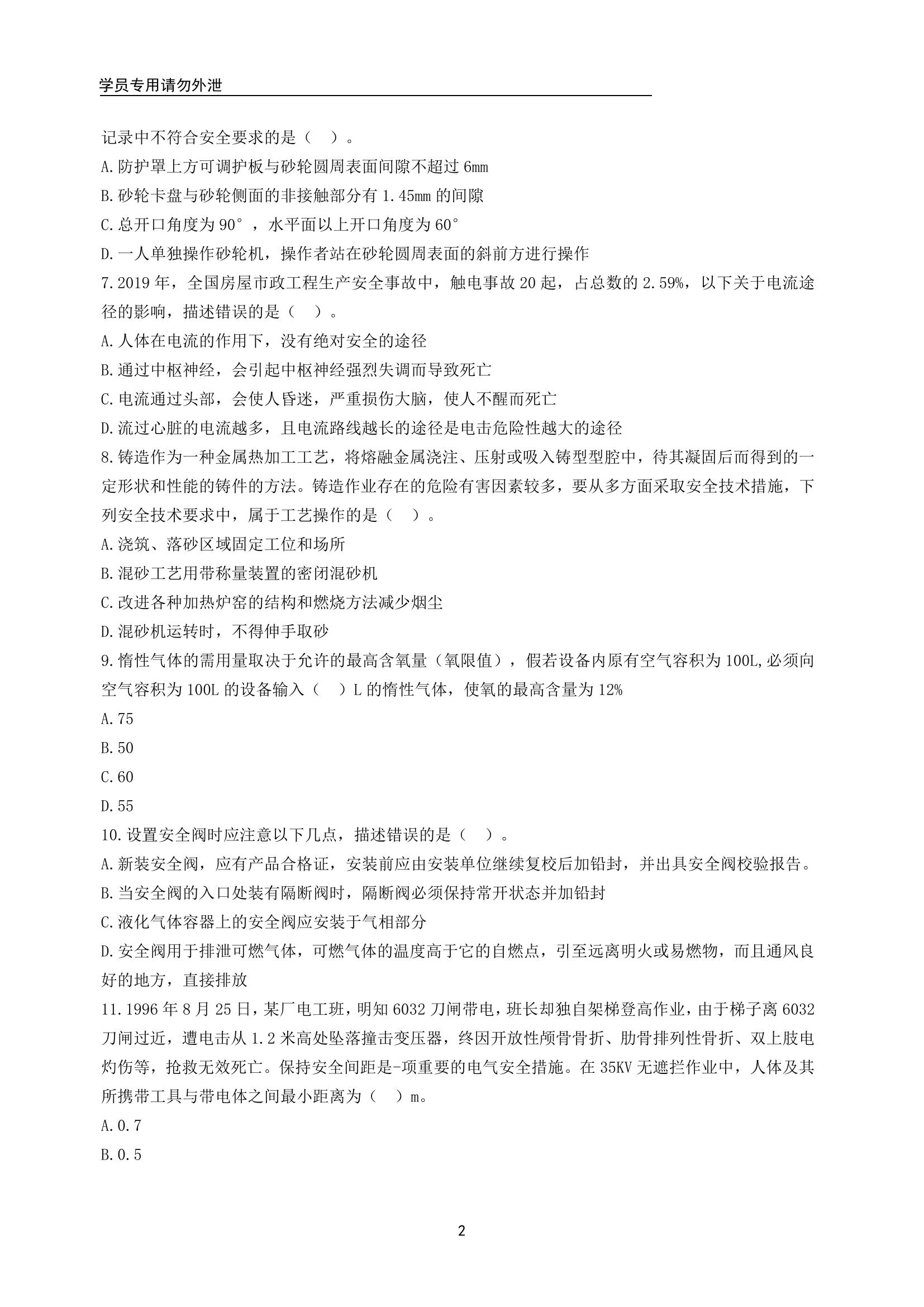 学员专用请勿外泄

记录中不符合安全要求的是（ ）。

A.防护罩上方可调护板与砂轮圆周表面间隙不超过 6mm

B.砂轮卡盘与砂轮侧面的非接触部分有 1.45mm 的间隙

C.总开口角度为 90°，水平面以上开口角度为 60°

D.一人单独操作砂轮机，操作者站在砂轮圆周表面的斜前方进行操作

7.2019 年，全国房屋市政工程生产安全事故中，触电事故 20 起，占总数的 2.59%，以下关于电流途径的影响，描述错误的是（ ）。

A.人体在电流的作用下，没有绝对安全的途径

B.通过中枢神经，会引起中枢神经强烈失调而导致死亡

C.电流通过头部，会使人昏迷，严重损伤大脑，使人不醒而死亡

D.流过心脏的电流越多，且电流路线越长的途径是电击危险性越大的途径

8.铸造作为一种金属热加工工艺，将熔融金属浇注、压射或吸入铸型型腔中，待其凝固后而得到的一定形状和性能的铸件的方法。铸造作业存在的危险有害因素较多，要从多方面采取安全技术措施，下列安全技术要求中，属于工艺操作的是（ ）。

A.浇筑、落砂区域固定工位和场所

B.混砂工艺用带称量装置的密闭混砂机

C.改进各种加热炉窑的结构和燃烧方法减少烟尘

D.混砂机运转时，不得伸手取砂

9.惰性气体的需用量取决于允许的最高含氧量（氧限值），假若设备内原有空气容积为 100L,必须向空气容积为 100L 的设备输入（ ）L 的惰性气体，使氧的最高含量为 12%

A.75

B.50

C.60

D.55

10.设置安全阀时应注意以下几点，描述错误的是（ ）。

A.新装安全阀，应有产品合格证，安装前应由安装单位继续复校后加铅封，并出具安全阀校验报告。

B.当安全阀的入口处装有隔断阀时，隔断阀必须保持常开状态并加铅封

C.液化气体容器上的安全阀应安装于气相部分

D.安全阀用于排泄可燃气体，可燃气体的温度高于它的自燃点，引至远离明火或易燃物，而且通风良好的地方，直接排放

11.1996 年 8 月 25 日，某厂电工班，明知 6032 刀闸带电，班长却独自架梯登高作业，由于梯子离 6032 刀闸过近，遭电击从 1.2 米高处坠落撞击变压器，终因开放性颅骨骨折、肋骨排列性骨折、双上肢电灼伤等，抢救无效死亡。保持安全间距是-项重要的电气安全措施。在 35KV 无遮拦作业中，人体及其所携带工具与带电体之间最小距离为（ ）m。

A.0.7

B.0.5

2